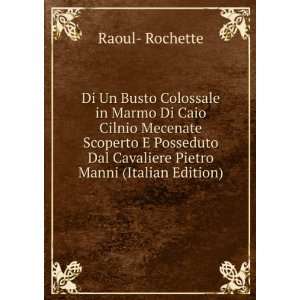 Raoul- Rochette

Di Un Busto Colossale in Marmo Di Caio Cilnio Mecenate Scoperto E Posseduto Dal Cavaliere Pietro Manni (Italian Edition)